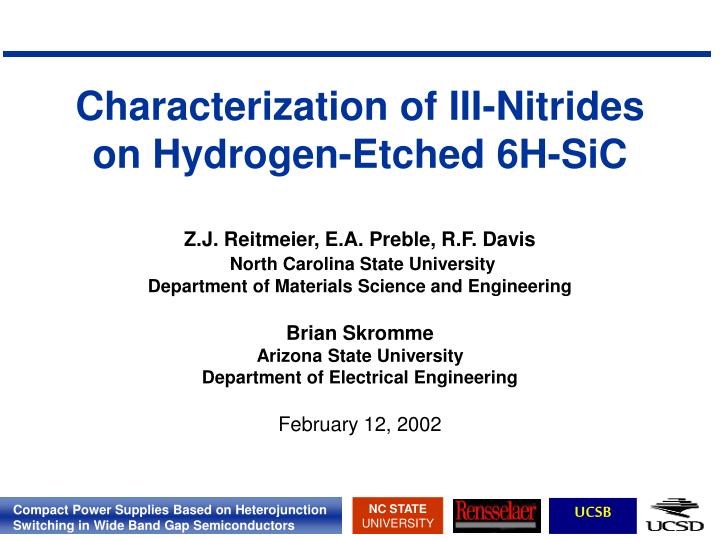 Characterization of III-Nitrides on Hydrogen-Etched 6H-SiC

Z.J. Reitmeier, E.A. Preble, R.F. Davis
North Carolina State University
Department of Materials Science and Engineering

Brian Skromme
Arizona State University
Department of Electrical Engineering

February 12, 2002

Compact Power Supplies Based on Heterojunction Switching in Wide Band Gap Semiconductors

NC STATE UNIVERSITY

Rensselaer

UCSB

UCSD